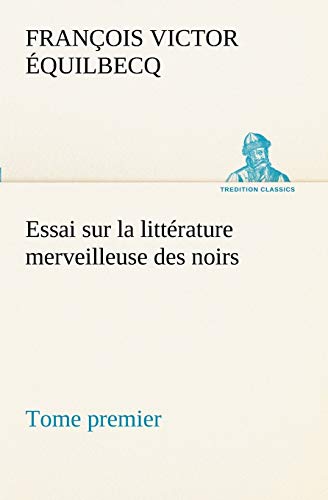 FRANÇOIS VICTOR ÉQUILBECQ

TREDITION CLASSICS

Essai sur la littérature merveilleuse des noirs

Tome premier